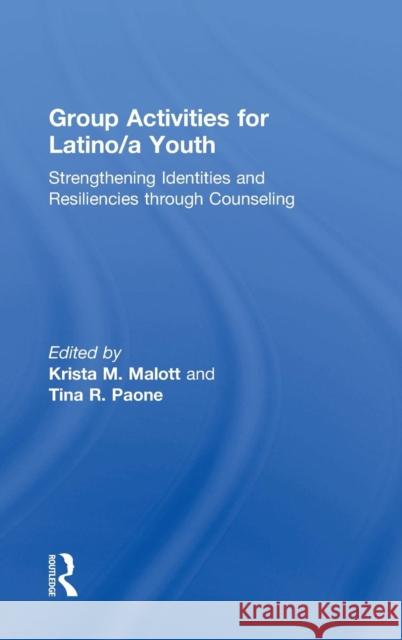 Group Activities for Latino/a Youth

Strengthening Identities and Resiliencies through Counseling

Edited by
Krista M. Malott and
Tina R. Paone

ROUTLEDGE